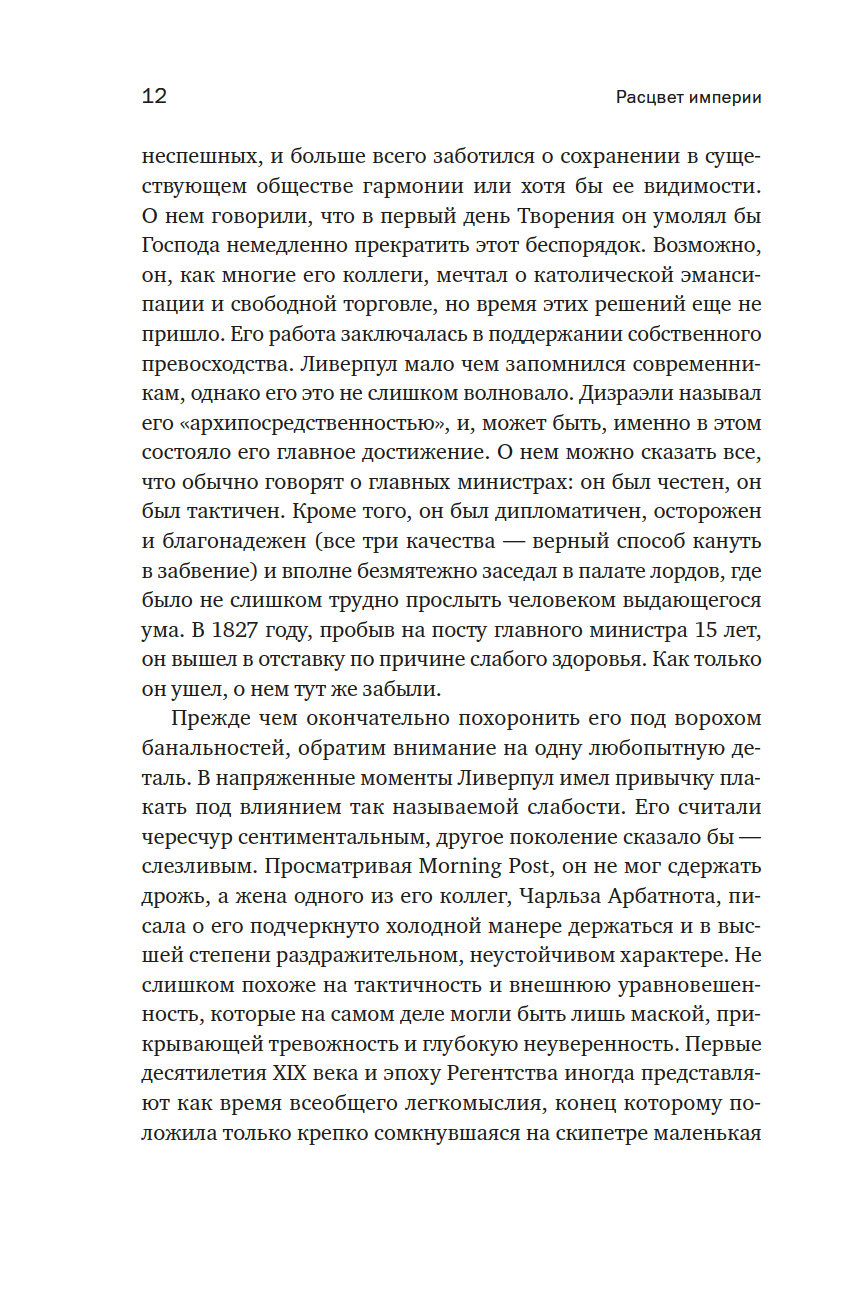 12 Расцвет империи

неспешных, и больше всего заботился о сохранении в существующем обществе гармонии или хотя бы ее видимости. О нем говорили, что в первый день Творения он умолял бы Господа немедленно прекратить этот беспорядок. Возможно, он, как многие его коллеги, мечтал о католической эмансипации и свободной торговле, но время этих решений еще не пришло. Его работа заключалась в поддержании собственного превосходства. Ливерпул мало чем запомнился современникам, однако его это не слишком волновало. Дизраэли называл его «архипосредственностью», и, может быть, именно в этом состояло его главное достижение. О нем можно сказать все, что обычно говорят о главных министрах: он был честен, он был тактичен. Кроме того, он был дипломатичен, осторожен и благонадежен (все три качества — верный способ кануть в забвение) и вполне безмятежно заседал в палате лордов, где было не слишком трудно прослыть человеком выдающегося ума. В 1827 году, пробыв на посту главного министра 15 лет, он вышел в отставку по причине слабого здоровья. Как только он ушел, о нем тут же забыли.

Прежде чем окончательно похоронить его под ворохом банальностей, обратим внимание на одну любопытную деталь. В напряженные моменты Ливерпул имел привычку плакать под влиянием так называемой слабости. Его считали чересчур сентиментальным, другое поколение сказало бы — слезливым. Просматривая Morning Post, он не мог сдержать дрожь, а жена одного из его коллег, Чарльза Арбатнота, писала о его подчеркнуто холодной манере держаться и в высшей степени раздражительном, неустойчивом характере. Не слишком похоже на тактичность и внешнюю уравновешенность, которые на самом деле могли быть лишь маской, прикрывающей тревожность и глубокую неуверенность. Первые десятилетия XIX века и эпоху Регентства иногда представляют как время всеобщего легкомыслия, конец которому положила только крепко сомкнувшаяся на скипетре маленькая